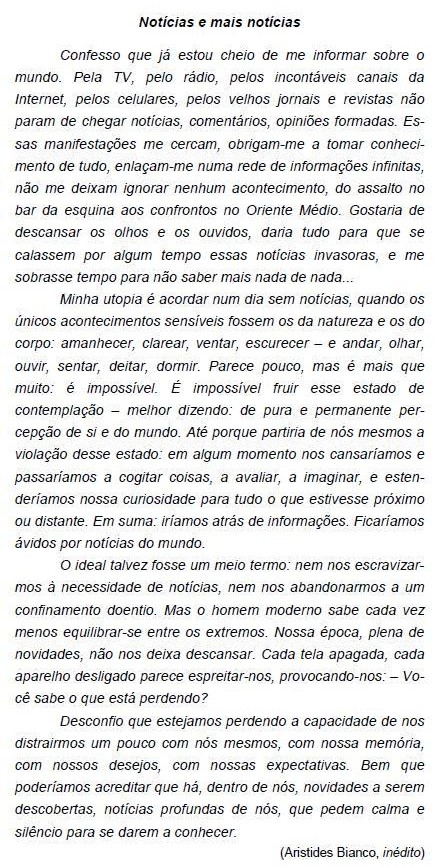 Notícias e mais notícias

Confesso que já estou cheio de me informar sobre o mundo. Pela TV, pelo rádio, pelos incontáveis canais da Internet, pelos celulares, pelos velhos jornais e revistas não param de chegar notícias, comentários, opiniões formadas. Essas manifestações me cercam, obrigam-me a tomar conhecimento de tudo, enlaçam-me numa rede de informações infinitas, não me deixam ignorar nenhum acontecimento, do assalto no bar da esquina aos confrontos no Oriente Médio. Gostaria de descansar os olhos e os ouvidos, daria tudo para que se calassem por algum tempo essas notícias invasoras, e me sobrasse tempo para não saber mais nada de nada...

Minha utopia é acordar num dia sem notícias, quando os únicos acontecimentos sensíveis fossem os da natureza e os do corpo: amanhecer, clarear, ventar, escurecer – e andar, olhar, ouvir, sentar, deitar, dormir. Parece pouco, mas é mais que muito: é impossível. É impossível fruir esse estado de contemplação – melhor dizendo: de pura e permanente percepção de si e do mundo. Até porque partiria de nós mesmos a violação desse estado: em algum momento nos cansaríamos e passaríamos a cogitar coisas, a avaliar, a imaginar, e estenderíamos nossa curiosidade para tudo o que estivesse próximo ou distante. Em suma: iríamos atrás de informações. Ficaríamos ávidos por notícias do mundo.

O ideal talvez fosse um meio termo: nem nos escravizarmos à necessidade de notícias, nem nos abandonarmos a um confinamento doentio. Mas o homem moderno sabe cada vez menos equilibrar-se entre os extremos. Nossa época, plena de novidades, não nos deixa descansar. Cada tela apagada, cada aparelho desligado parece espreitar-nos, provocando-nos: – Você sabe o que está perdendo?

Desconfio que estejamos perdendo a capacidade de nos distrairmos um pouco com nós mesmos, com nossa memória, com nossos desejos, com nossas expectativas. Bem que poderíamos acreditar que há, dentro de nós, novidades a serem descobertas, notícias profundas de nós, que pedem calma e silêncio para se darem a conhecer.

(Aristides Bianco, inédito)